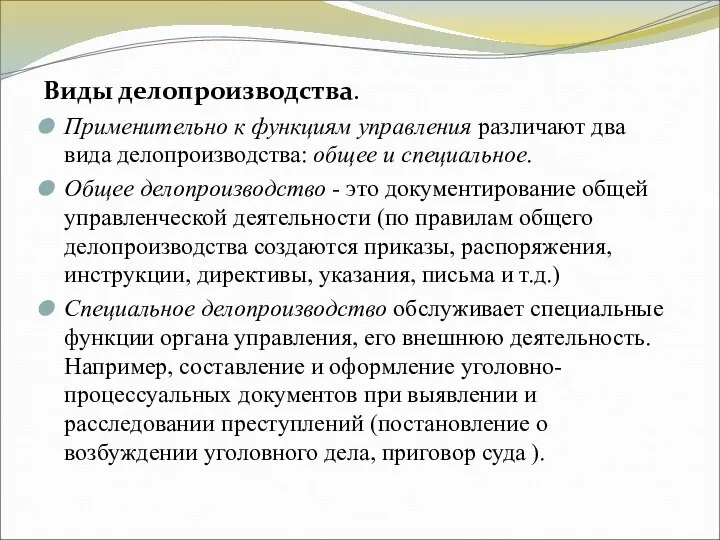 Виды делопроизводства.

Применительно к функциям управления различают два вида делопроизводства: общее и специальное.

Общее делопроизводство - это документирование общей управленческой деятельности (по правилам общего делопроизводства создаются приказы, распоряжения, инструкции, директивы, указания, письма и т.д.)

Специальное делопроизводство обслуживает специальные функции органа управления, его внешнюю деятельность. Например, составление и оформление уголовно-процессуальных документов при выявлении и расследовании преступлений (постановление о возбуждении уголовного дела, приговор суда ).